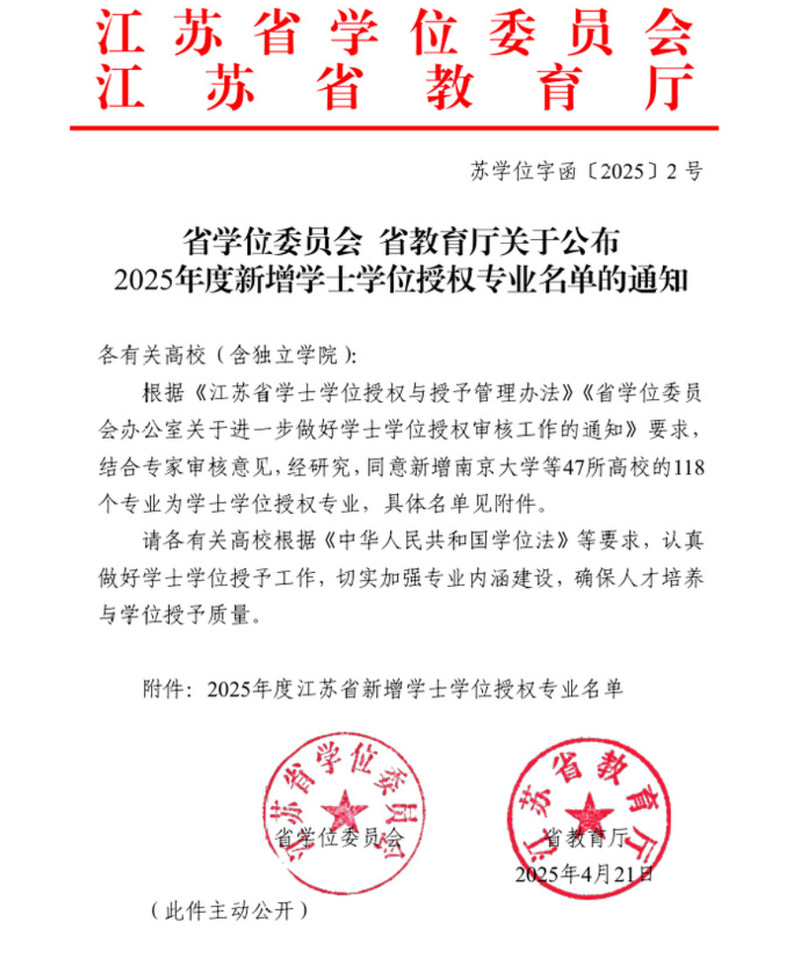 江苏省学位委员会
江苏省教育厅

苏学位字函〔2025〕2号

省学位委员会 省教育厅关于公布
2025年度新增学士学位授权专业名单的通知

各有关高校（含独立学院）：

根据《江苏省学士学位授权与授予管理办法》《省学位委员会办公室关于进一步做好学士学位授权审核工作的通知》要求，结合专家审核意见，经研究，同意新增南京大学等47所高校的118个专业为学士学位授权专业，具体名单见附件。

请各有关高校根据《中华人民共和国学位法》等要求，认真做好学士学位授予工作，切实加强专业内涵建设，确保人才培养与学位授予质量。

附件：2025年度江苏省新增学士学位授权专业名单

江苏省学位委员会

江苏省教育厅

省学位委员会

省教育厅

2025年4月21日

（此件主动公开）